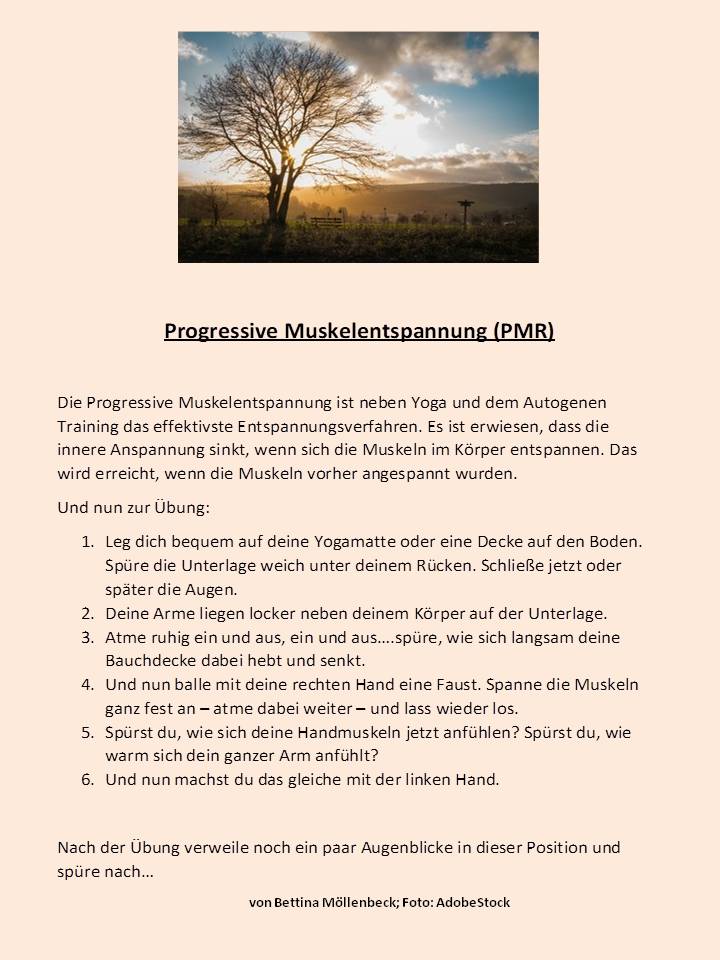 Progressive Muskelentspannung (PMR)

Die Progressive Muskelentspannung ist neben Yoga und dem Autogenen Training das effektivste Entspannungsverfahren. Es ist erwiesen, dass die innere Anspannung sinkt, wenn sich die Muskeln im Körper entspannen. Das wird erreicht, wenn die Muskeln vorher angespannt wurden.

Und nun zur Übung:

1. Leg dich bequem auf deine Yogamatte oder eine Decke auf den Boden. Spüre die Unterlage weich unter deinem Rücken. Schließe jetzt oder später die Augen.
2. Deine Arme liegen locker neben deinem Körper auf der Unterlage.
3. Atme ruhig ein und aus, ein und aus….spüre, wie sich langsam deine Bauchdecke dabei hebt und senkt.
4. Und nun balle mit deine rechten Hand eine Faust. Spanne die Muskeln ganz fest an – atme dabei weiter – und lass wieder los.
5. Spürst du, wie sich deine Handmuskeln jetzt anfühlen? Spürst du, wie warm sich dein ganzer Arm anfühlt?
6. Und nun machst du das gleiche mit der linken Hand.

Nach der Übung verweile noch ein paar Augenblicke in dieser Position und spüre nach…

von Bettina Möllenbeck; Foto: AdobeStock